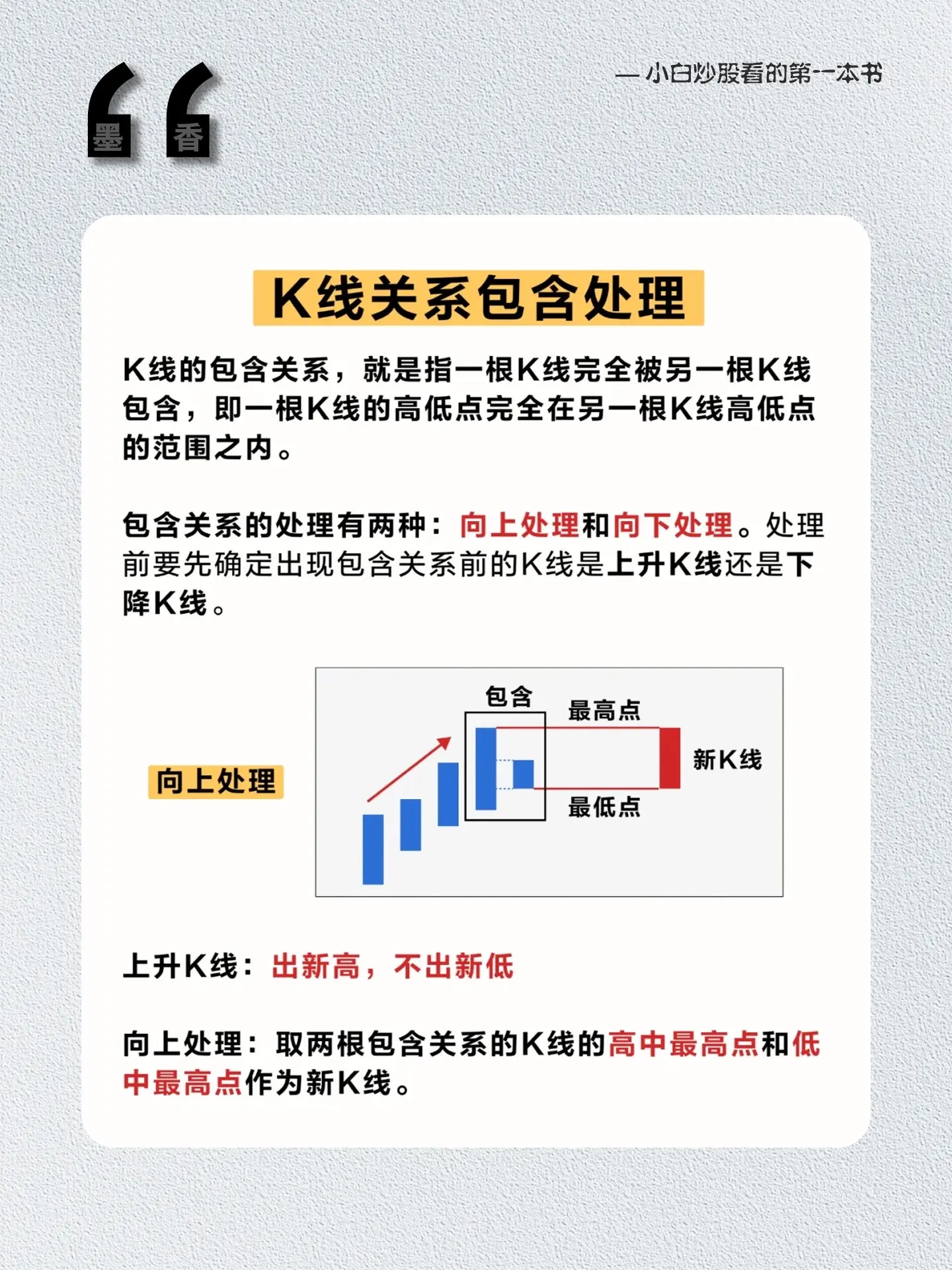 墨 香

— 小白炒股看的第一本书

K线关系包含处理

K线的包含关系，就是指一根K线完全被另一根K线包含，即一根K线的高低点完全在另一根K线高低点的范围之内。

包含关系的处理有两种：向上处理和向下处理。处理前要先确定出现包含关系前的K线是上升K线还是下降K线。

向上处理

包含

最高点

新K线

最低点

上升K线：出新高，不出新低

向上处理：取两根包含关系的K线的高中最高点和低中最高点作为新K线。